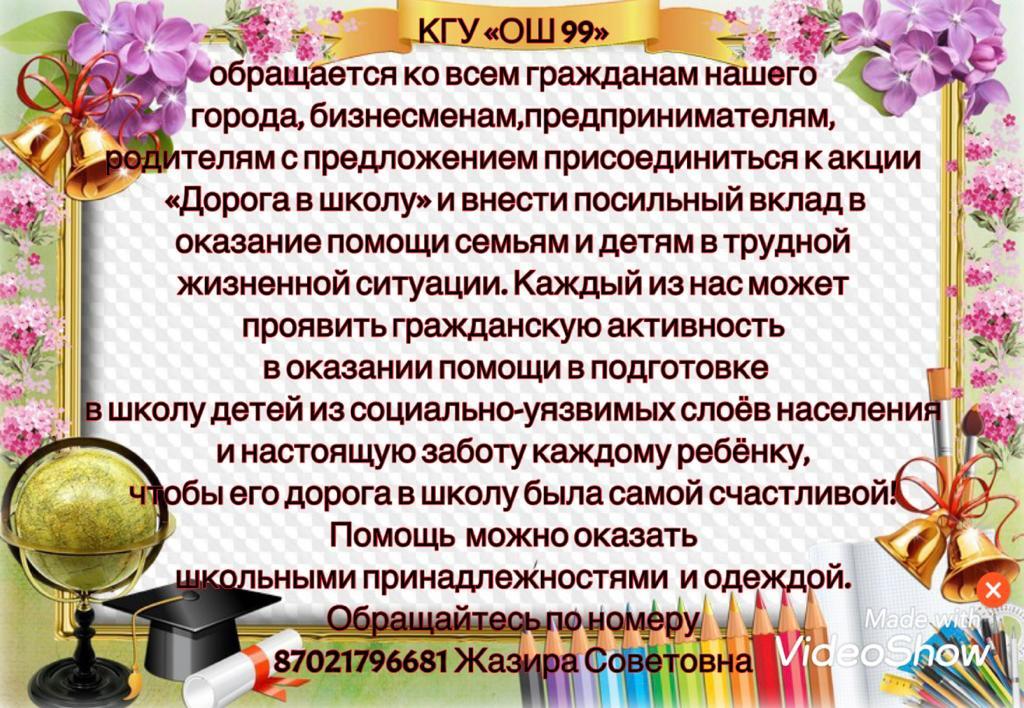 КГУ «ОШ 99»

обращается ко всем гражданам нашего города, бизнесменам,предпринимателям, родителям с предложением присоединиться к акции «Дорога в школу» и внести посильный вклад в оказание помощи семьям и детям в трудной жизненной ситуации. Каждый из нас может проявить гражданскую активность в оказании помощи в подготовке в школу детей из социально-уязвимых слоёв населения и настоящую заботу каждому ребёнку, чтобы его дорога в школу была самой счастливой! Помощь можно оказать школьными принадлежностями и одеждой. Обращайтесь по номеру 87021796681 Жазира Советовна

Made with VideoShow